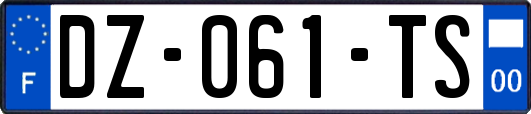 F
DZ-061-TS
00